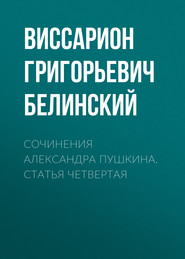 ВИССАРИОН ГРИГОРЬЕВИЧ БЕЛИНСКИЙ

СОЧИНЕНИЯ АЛЕКСАНДРА ПУШКИНА. СТАТЬЯ ЧЕТВЕРТАЯ